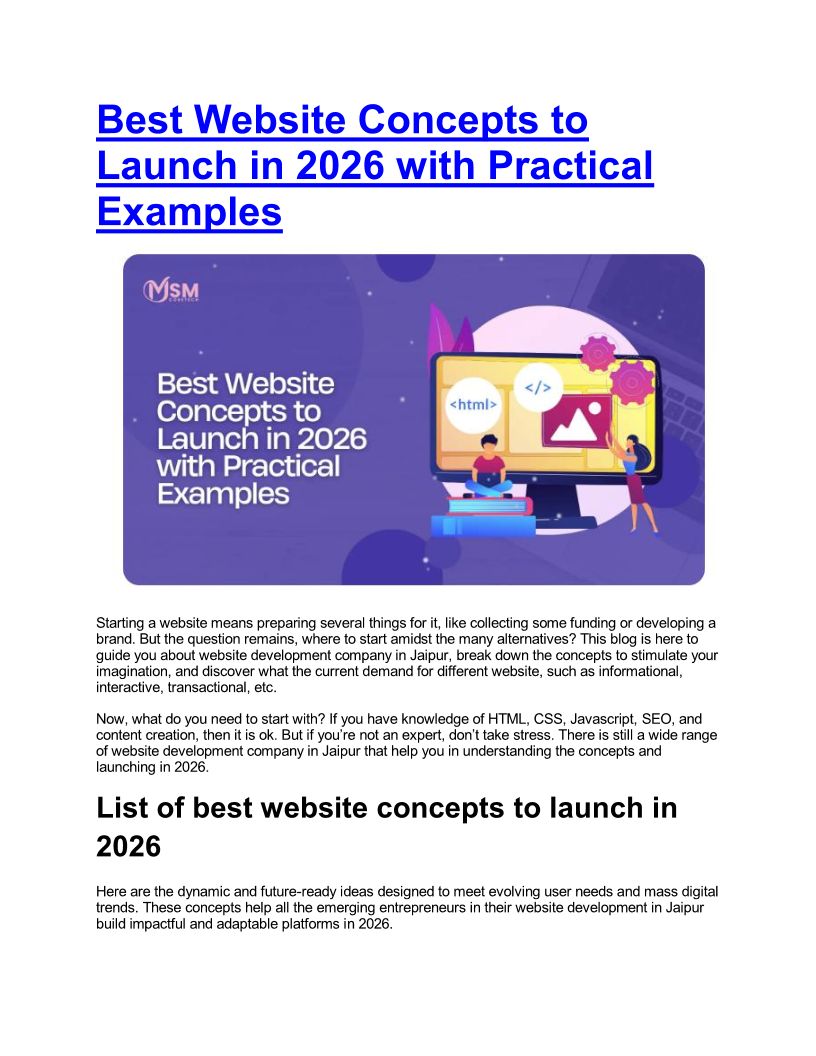 Best Website Concepts to Launch in 2026 with Practical Examples

MSM
CORETECH

Best Website Concepts to Launch in 2026 with Practical Examples

<html>

</>

Starting a website means preparing several things for it, like collecting some funding or developing a brand. But the question remains, where to start amidst the many alternatives? This blog is here to guide you about website development company in Jaipur, break down the concepts to stimulate your imagination, and discover what the current demand for different website, such as informational, interactive, transactional, etc.

Now, what do you need to start with? If you have knowledge of HTML, CSS, Javascript, SEO, and content creation, then it is ok. But if you're not an expert, don't take stress. There is still a wide range of website development company in Jaipur that help you in understanding the concepts and launching in 2026.

List of best website concepts to launch in 2026

Here are the dynamic and future-ready ideas designed to meet evolving user needs and mass digital trends. These concepts help all the emerging entrepreneurs in their website development in Jaipur build impactful and adaptable platforms in 2026.